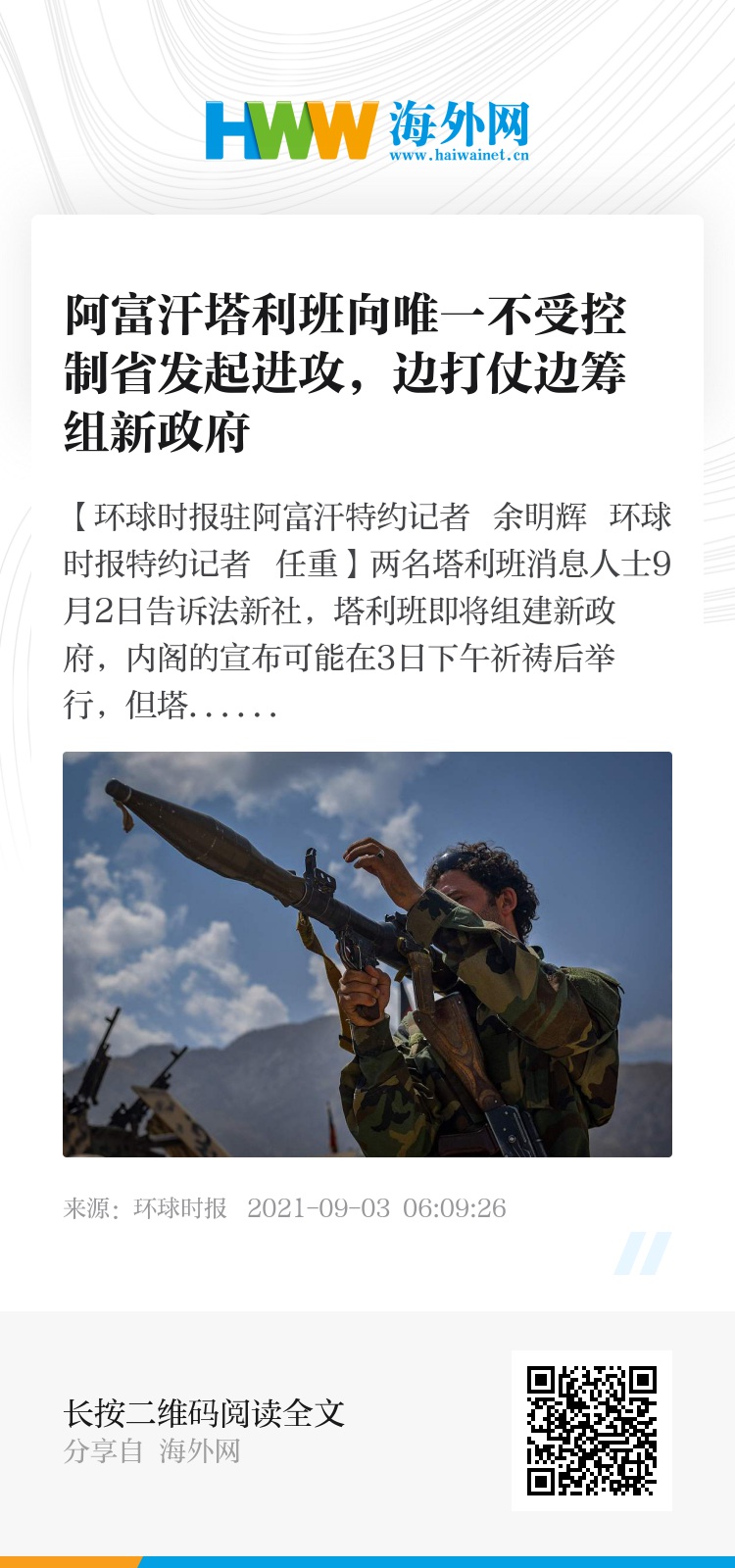 HWW 海外网
www.haiwainet.cn

阿富汗塔利班向唯一不受控制省发起进攻，边打仗边筹组新政府

【环球时报驻阿富汗特约记者 余明辉 环球时报特约记者 任重】两名塔利班消息人士9月2日告诉法新社，塔利班即将组建新政府，内阁的宣布可能在3日下午祈祷后举行，但塔......

来源：环球时报 2021-09-03 06:09:26

长按二维码阅读全文
分享自 海外网